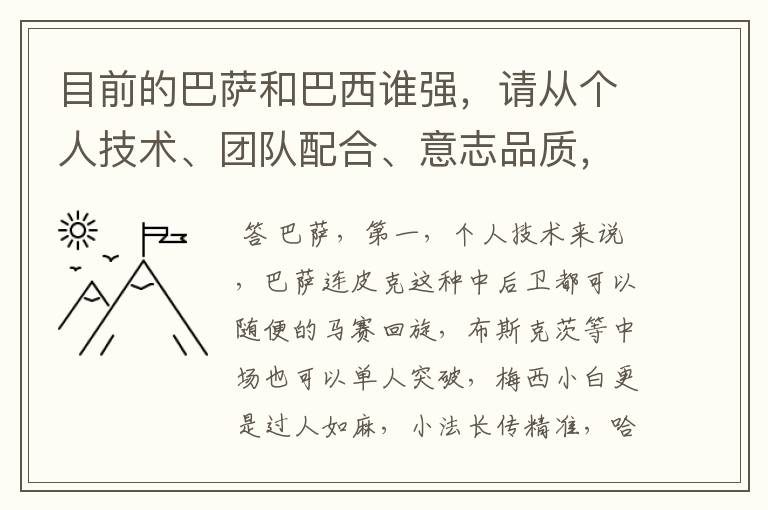 目前的巴萨和巴西谁强，请从个人技术、团队配合、意志品质，

答 巴萨，第一，个人技术来说，巴萨连皮克这种中后卫都可以随便的马赛回旋，布斯克茨等中场也可以单人突破，梅西小白更是过人如麻，小法长传精准，哈